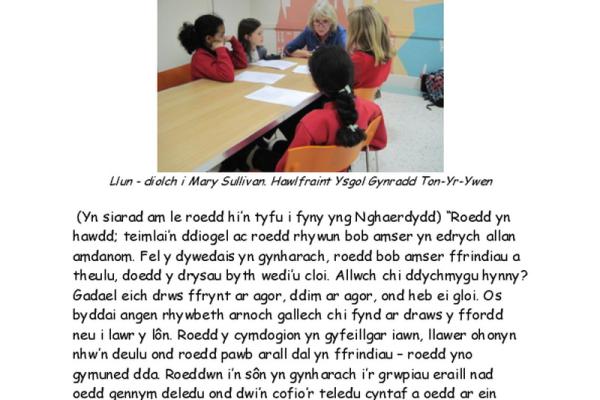 Llun - diolch i Mary Sullivan. Hawlfraint Ysgol Gynradd Ton-Yr-Ywen

(Yn siarad am le roedd hi'n tyfu i fyny yng Nghaerdydd) "Roedd yn hawdd; teimlai'n ddiogel ac roedd rhywun bob amser yn edrych allan amdanom. Fel y dywedais yn gynharach, roedd bob amser ffrindiau a theulu, doedd y drysau byth wedi'u cloi. Allwch chi ddychmygu hynny? Gadael eich drws ffrynt ar agor, ddim ar agor, ond heb ei gloi. Os byddai angen rhywbeth arnoch gallech chi fynd ar draws y ffordd neu i lawr y lôn. Roedd y cymdogion yn gyfeillgar iawn, llawer ohonyn nhw'n deulu ond roedd pawb arall dal yn ffrindiau – roedd yno gymuned dda. Roeddwn i'n sôn yn gynharach i'r grwpiau eraill nad oedd gennym deledu ond dwi'n cofio'r teledu cyntaf a oedd ar ein